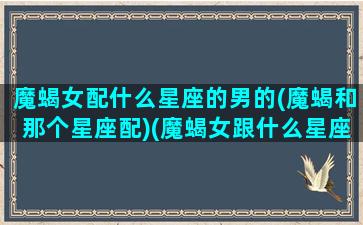 魔蝎女配什么星座的男的(魔蝎和那个星座配)(魔蝎女跟什么星座